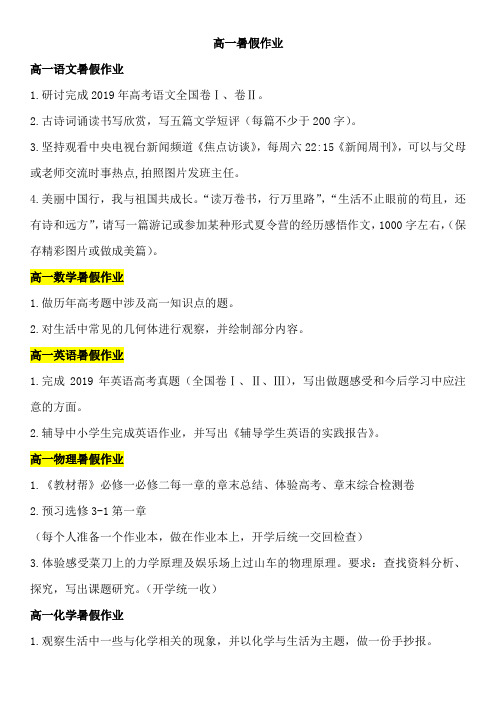 高一暑假作业

高一语文暑假作业

1.研讨完成 2019 年高考语文全国卷Ⅰ、卷Ⅱ。

2.古诗词诵读书写欣赏，写五篇文学短评（每篇不少于 200 字）。

3.坚持观看中央电视台新闻频道《焦点访谈》，每周六 22:15《新闻周刊》，可以与父母或老师交流时事热点,拍照图片发班主任。

4.美丽中国行，我与祖国共成长。“读万卷书，行万里路”，“生活不止眼前的苟且，还有诗和远方”，请写一篇游记或参加某种形式夏令营的经历感悟作文，1000 字左右，（保存精彩图片或做成美篇）。

高一数学暑假作业

1.做历年高考题中涉及高一知识点的题。

2.对生活中常见的几何体进行观察，并绘制部分内容。

高一英语暑假作业

1.完成 2019 年英语高考真题（全国卷Ⅰ、Ⅱ、Ⅲ），写出做题感受和今后学习中应注意的方面。

2.辅导中小学生完成英语作业，并写出《辅导学生英语的实践报告》。

高一物理暑假作业

1.《教材帮》必修一必修二每一章的章末总结、体验高考、章末综合检测卷

2.预习选修 3-1 第一章

（每个人准备一个作业本，做在作业本上，开学后统一交回检查）

3.体验感受菜刀上的力学原理及娱乐场上过山车的物理原理。要求：查找资料分析、探究，写出课题研究。（开学统一收）

高一化学暑假作业

1.观察生活中一些与化学相关的现象，并以化学与生活为主题，做一份手抄报。